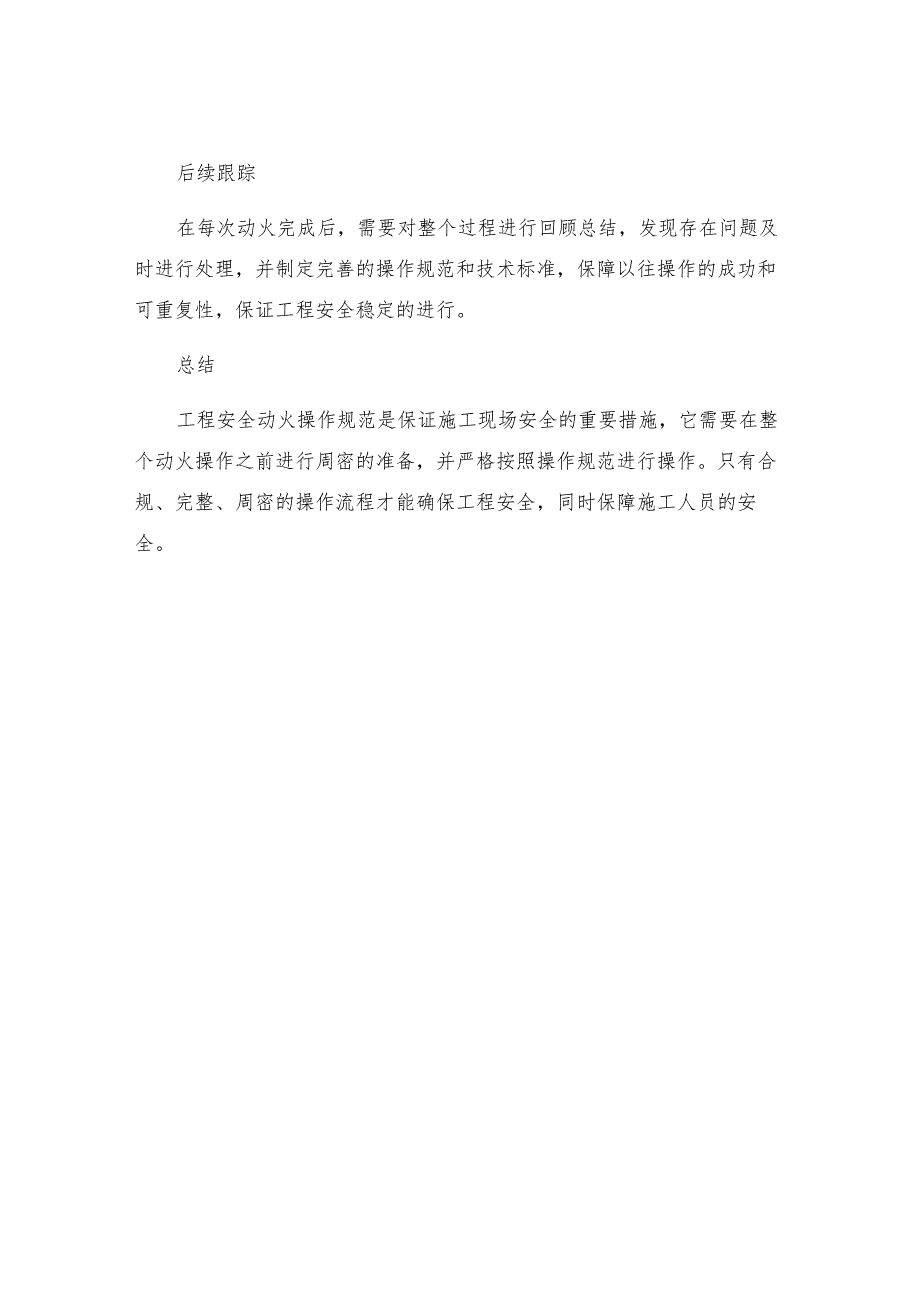 后续跟踪

在每次动火完成后，需要对整个过程进行回顾总结，发现存在问题及时进行处理，并制定完善的操作规范和技术标准，保障以往操作的成功和可重复性，保证工程安全稳定的进行。

总结

工程安全动火操作规范是保证施工现场安全的重要措施，它需要在整个动火操作之前进行周密的准备，并严格按照操作规范进行操作。只有合规、完整、周密的操作流程才能确保工程安全，同时保障施工人员的安全。